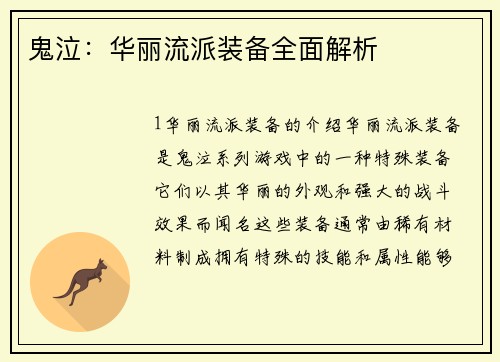 鬼泣：华丽流派装备全面解析

1华丽流派装备的介绍华丽流派装备是鬼泣系列游戏中的一种特殊装备它们以其华丽的外观和强大的战斗效果而闻名这些装备通常由稀有材料制成拥有特殊的技能和属性能够